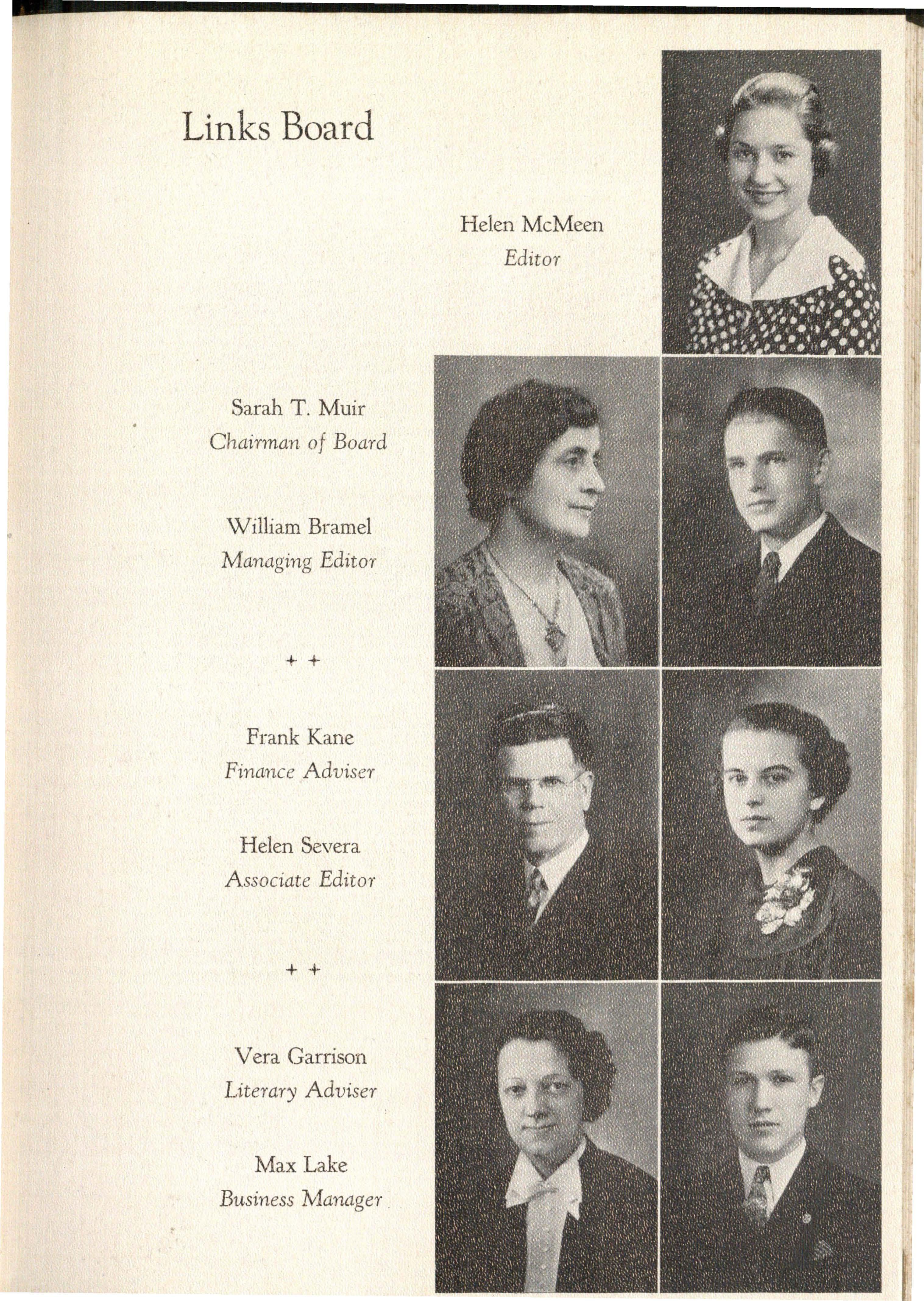 Links Board

Helen McMeen
Editor

Sarah T. Muir
Chairman of Board

William Bramel
Managing Editor

+ +

Frank Kane
Finance Adviser

Helen Severa
Associate Editor

+ +

Vera Garrison
Literary Adviser

Max Lake
Business Manager